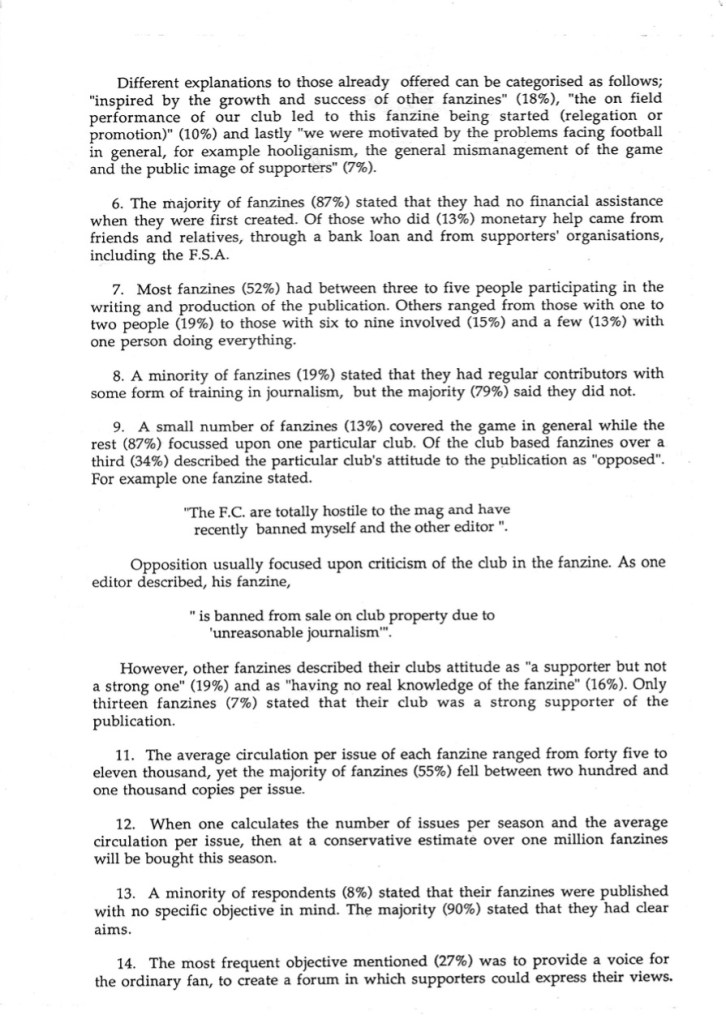 Different explanations to those already offered can be categorised as follows; "inspired by the growth and success of other fanzines" (18%), "the on field performance of our club led to this fanzine being started (relegation or promotion)" (10%) and lastly "we were motivated by the problems facing football in general, for example hooliganism, the general mismanagement of the game and the public image of supporters" (7%).

6. The majority of fanzines (87%) stated that they had no financial assistance when they were first created. Of those who did (13%) monetary help came from friends and relatives, through a bank loan and from supporters' organisations, including the F.S.A.

7. Most fanzines (52%) had between three to five people participating in the writing and production of the publication. Others ranged from those with one to two people (19%) to those with six to nine involved (15%) and a few (13%) with one person doing everything.

8. A minority of fanzines (19%) stated that they had regular contributors with some form of training in journalism, but the majority (79%) said they did not.

9. A small number of fanzines (13%) covered the game in general while the rest (87%) focussed upon one particular club. Of the club based fanzines over a third (34%) described the particular club's attitude to the publication as "opposed". For example one fanzine stated.

"The F.C. are totally hostile to the mag and have recently banned myself and the other editor ".

Opposition usually focused upon criticism of the club in the fanzine. As one editor described, his fanzine,

" is banned from sale on club property due to 'unreasonable journalism'".

However, other fanzines described their clubs attitude as "a supporter but not a strong one" (19%) and as "having no real knowledge of the fanzine" (16%). Only thirteen fanzines (7%) stated that their club was a strong supporter of the publication.

11. The average circulation per issue of each fanzine ranged from forty five to eleven thousand, yet the majority of fanzines (55%) fell between two hundred and one thousand copies per issue.

12. When one calculates the number of issues per season and the average circulation per issue, then at a conservative estimate over one million fanzines will be bought this season.

13. A minority of respondents (8%) stated that their fanzines were published with no specific objective in mind. The majority (90%) stated that they had clear aims.

14. The most frequent objective mentioned (27%) was to provide a voice for the ordinary fan, to create a forum in which supporters could express their views.